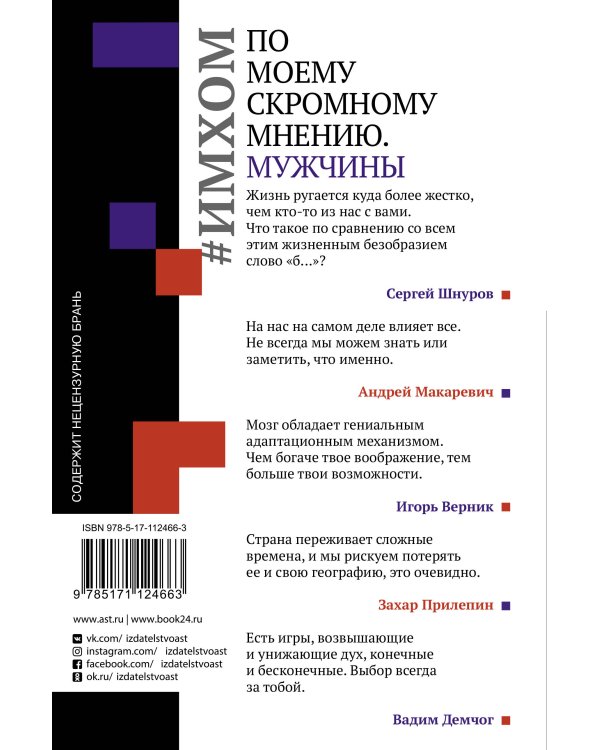 #ИМХОМ

ПО МОЕМУ СКРОМНОМУ МНЕНИЮ. МУЖЧИНЫ

Жизнь ругается куда более жестко, чем кто-то из нас с вами. Что такое по сравнению со всем этим жизненным безобразием слово «б…»?

Сергей Шнуров

На нас на самом деле влияет все. Не всегда мы можем знать или заметить, что именно.

Андрей Макаревич

Мозг обладает гениальным адаптационным механизмом. Чем богаче твое воображение, тем больше твои возможности.

Игорь Верник

Страна переживает сложные времена, и мы рискуем потерять ее и свою географию, это очевидно.

Захар Прилепин

Есть игры, возвышающие и унижающие дух, конечные и бесконечные. Выбор всегда за тобой.

Вадим Демчог

СОДЕРЖИТ НЕЦЕНЗУРНУЮ БРАНЬ

ISBN 978-5-17-112466-3

9 785171 124663

www.ast.ru | www.book24.ru

vk.com/ izdatelstvoast
instagram.com/ izdatelstvoast
facebook.com/ izdatelstvoast
ok.ru/ izdatelstvoast